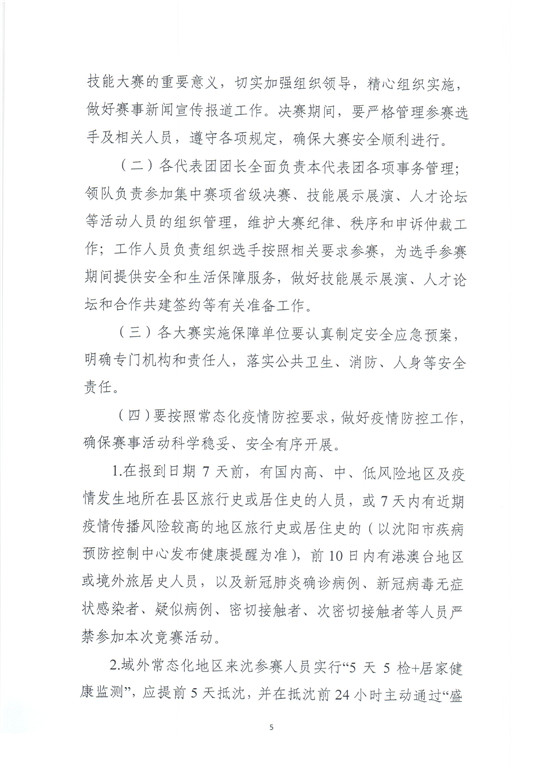 技能大赛的重要意义，切实加强组织领导，精心组织实施，做好赛事新闻宣传报道工作。决赛期间，要严格管理参赛选手及相关人员，遵守各项规定，确保大赛安全顺利进行。

（二）各代表团团长全面负责本代表团各项事务管理；领队负责参加集中赛项省级决赛、技能展示展演、人才论坛等活动人员的组织管理，维护大赛纪律、秩序和申诉仲裁工作；工作人员负责组织选手按照相关要求参赛，为选手参赛期间提供安全和生活保障服务，做好技能展示展演、人才论坛和合作共建签约等有关准备工作。

（三）各大赛实施保障单位要认真制定安全应急预案，明确专门机构和责任人，落实公共卫生、消防、人身等安全责任。

（四）要按照常态化疫情防控要求，做好疫情防控工作，确保赛事活动科学稳妥、安全有序开展。

1.在报到日期 7 天前，有国内高、中、低风险地区及疫情发生地所在县区旅行史或居住史的人员，或 7 天内有近期疫情传播风险较高的地区旅行史或居住史的（以沈阳市疾病预防控制中心发布健康提醒为准），前 10 日内有港澳台地区或境外旅居史人员，以及新冠肺炎确诊病例、新冠病毒无症状感染者、疑似病例、密切接触者、次密切接触者等人员严禁参加本次竞赛活动。

2.域外常态化地区来沈参赛人员实行“5 天 5 检+居家健康监测”，应提前 5 天抵沈，并在抵沈前 24 小时主动通过“盛

5